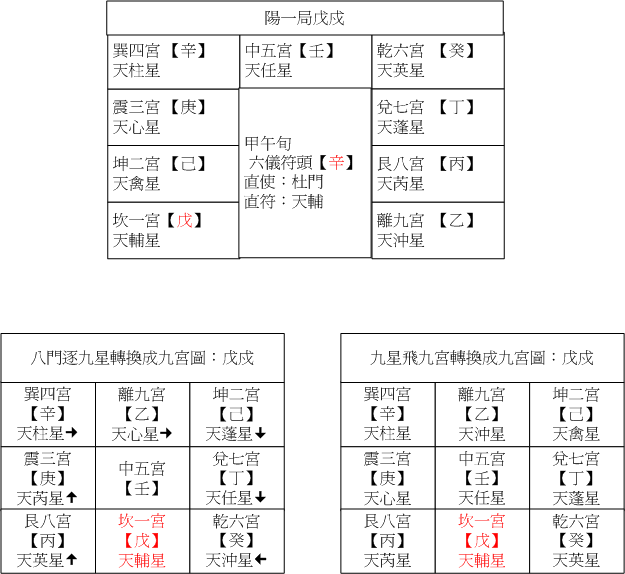 陽一局戊戌

| 巽四宮 【辛】 天柱星 | 中五宮【壬】 天任星 | 乾六宮 【癸】 天英星 |
|---|---|---|
| 震三宮 【庚】 天心星 | 甲午旬 六儀符頭【辛】 直使：杜門 直符：天輔 | 兌七宮 【丁】 天蓬星 |
| 坤二宮 【己】 天禽星 | | 艮八宮 【丙】 天芮星 |
| 坎一宮【戊】 天輔星 | | 離九宮 【乙】 天沖星 |

八門逐九星轉換成九宮圖：戊戌

| 巽四宮 【辛】 天柱星→ | 離九宮 【乙】 天心星→ | 坤二宮 【己】 天蓬星↓ |
|---|---|---|
| 震三宮 【庚】 天芮星↑ | 中五宮 【壬】 | 兌七宮 【丁】 天任星↓ |
| 艮八宮 【丙】 天英星↑ | 坎一宮 【戊】 天輔星 | 乾六宮 【癸】 天沖星← |

九星飛九宮轉換成九宮圖：戊戌

| 巽四宮 【辛】 天柱星 | 離九宮 【乙】 天沖星 | 坤二宮 【己】 天禽星 |
|---|---|---|
| 震三宮 【庚】 天心星 | 中五宮 【壬】 天任星 | 兌七宮 【丁】 天蓬星 |
| 艮八宮 【丙】 天芮星 | 坎一宮 【戊】 天輔星 | 乾六宮 【癸】 天英星 |